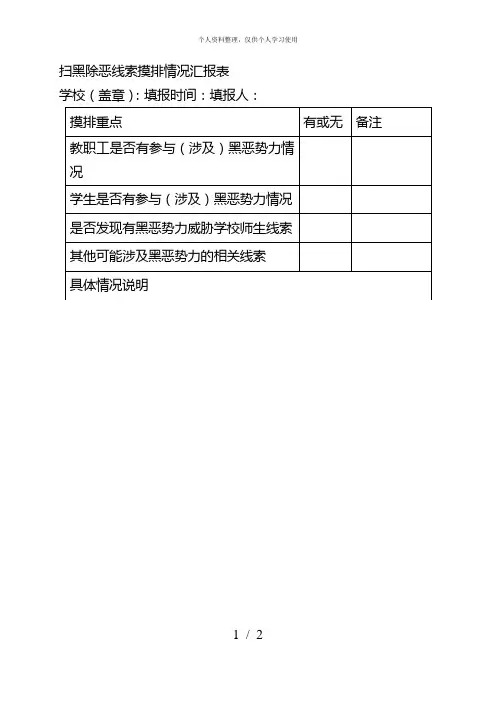 个人资料整理，仅供个人学习使用

扫黑除恶线索摸排情况汇报表

学校（盖章）：填报时间：填报人：

| 摸排重点 | 有或无 | 备注 |
|---|---|---|
| 教职工是否有参与（涉及）黑恶势力情况 | | |
| 学生是否有参与（涉及）黑恶势力情况 | | |
| 是否发现有黑恶势力威胁学校师生线索 | | |
| 其他可能涉及黑恶势力的相关线索 | | |
| 具体情况说明 | | |

1 / 2